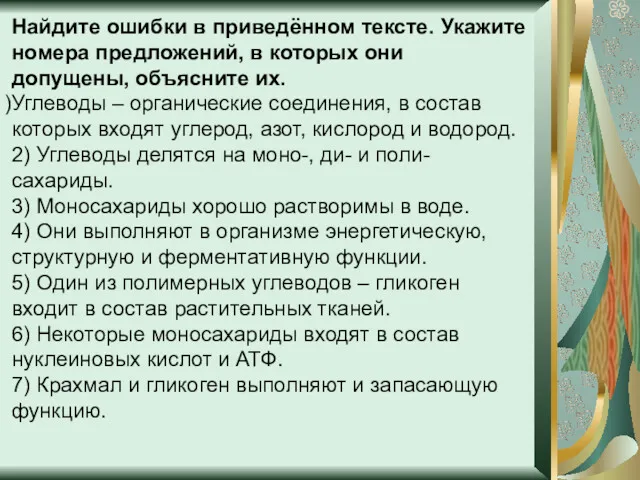 Найдите ошибки в приведённом тексте. Укажите номера предложений, в которых они допущены, объясните их.
)Углеводы – органические соединения, в состав которых входят углерод, азот, кислород и водород.
2) Углеводы делятся на моно-, ди- и полисахариды.
3) Моносахариды хорошо растворимы в воде.
4) Они выполняют в организме энергетическую, структурную и ферментативную функции.
5) Один из полимерных углеводов – гликоген входит в состав растительных тканей.
6) Некоторые моносахариды входят в состав нуклеиновых кислот и АТФ.
7) Крахмал и гликоген выполняют и запасающую функцию.